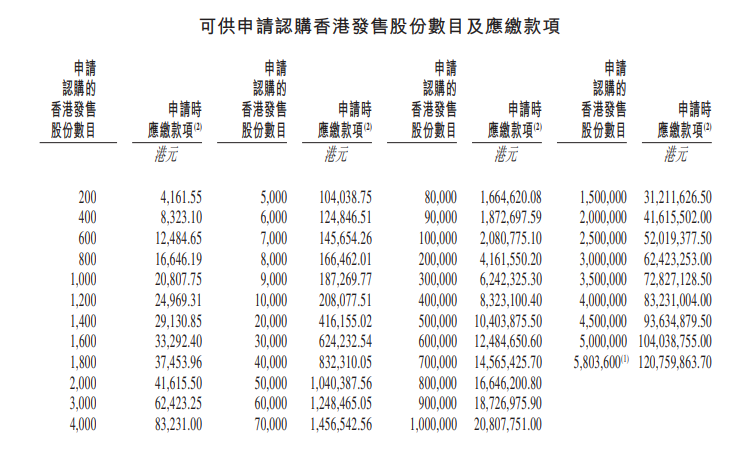 可供申請認購香港發售股份數目及應繳款項

| 申請認購的香港發售股份數目 | 申請時應繳款項$^{(2)}$ | 申請認購的香港發售股份數目 | 申請時應繳款項$^{(2)}$ | 申請認購的香港發售股份數目 | 申請時應繳款項$^{(2)}$ | 申請認購的香港發售股份數目 | 申請時應繳款項$^{(2)}$ |
|---|---|---|---|---|---|---|---|
| | 港元 | | 港元 | | 港元 | | 港元 |
| 200 | 4,161.55 | 5,000 | 104,038.75 | 80,000 | 1,664,620.08 | 1,500,000 | 31,211,626.50 |
| 400 | 8,323.10 | 6,000 | 124,846.51 | 90,000 | 1,872,697.59 | 2,000,000 | 41,615,502.00 |
| 600 | 12,484.65 | 7,000 | 145,654.26 | 100,000 | 2,080,775.10 | 2,500,000 | 52,019,377.50 |
| 800 | 16,646.19 | 8,000 | 166,462.01 | 200,000 | 4,161,550.20 | 3,000,000 | 62,423,253.00 |
| 1,000 | 20,807.75 | 9,000 | 187,269.77 | 300,000 | 6,242,325.30 | 3,500,000 | 72,827,128.50 |
| 1,200 | 24,969.31 | 10,000 | 208,077.51 | 400,000 | 8,323,100.40 | 4,000,000 | 83,231,004.00 |
| 1,400 | 29,130.85 | 20,000 | 416,155.02 | 500,000 | 10,403,875.50 | 4,500,000 | 93,634,879.50 |
| 1,600 | 33,292.40 | 30,000 | 624,232.54 | 600,000 | 12,484,650.60 | 5,000,000 | 104,038,755.00 |
| 1,800 | 37,453.96 | 40,000 | 832,310.05 | 700,000 | 14,565,425.70 | 5,803,600$^{(1)}$ | 120,759,863.70 |
| 2,000 | 41,615.50 | 50,000 | 1,040,387.56 | 800,000 | 16,646,200.80 | | |
| 3,000 | 62,423.25 | 60,000 | 1,248,465.05 | 900,000 | 18,726,975.90 | | |
| 4,000 | 83,231.00 | 70,000 | 1,456,542.56 | 1,000,000 | 20,807,751.00 | | |